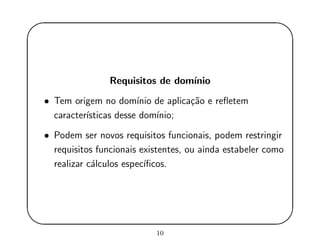 Requisitos de domínio

• Tem origem no domínio de aplicação e refletem características desse domínio;

• Podem ser novos requisitos funcionais, podem restringir requisitos funcionais existentes, ou ainda estabeler como realizar cálculos específicos.

10